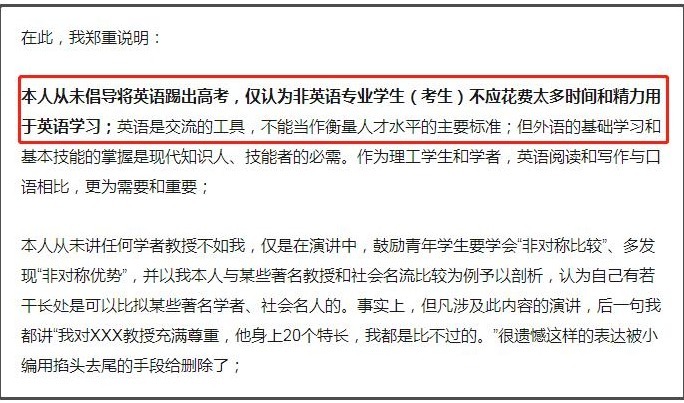 在此，我郑重说明：

本人从未倡导将英语踢出高考，仅认为非英语专业学生（考生）不应花费太多时间和精力用于英语学习；英语是交流的工具，不能当作衡量人才水平的主要标准；但外语的基础学习和基本技能的掌握是现代知识人、技能者的必需。作为理工学生和学者，英语阅读和写作与口语相比，更为需要和重要；

本人从未讲任何学者教授不如我，仅是在演讲中，鼓励青年学生要学会“非对称比较”、多发现“非对称优势”，并以我本人与某些著名教授和社会名流比较为例予以剖析，认为自己有若干长处是可以比拟某些著名学者、社会名人的。事实上，但凡涉及此内容的演讲，后一句我都讲“我对XXX教授充满尊重，他身上20个特长，我都是比不过的。”很遗憾这样的表达被小编用掐头去尾的手段给删除了；